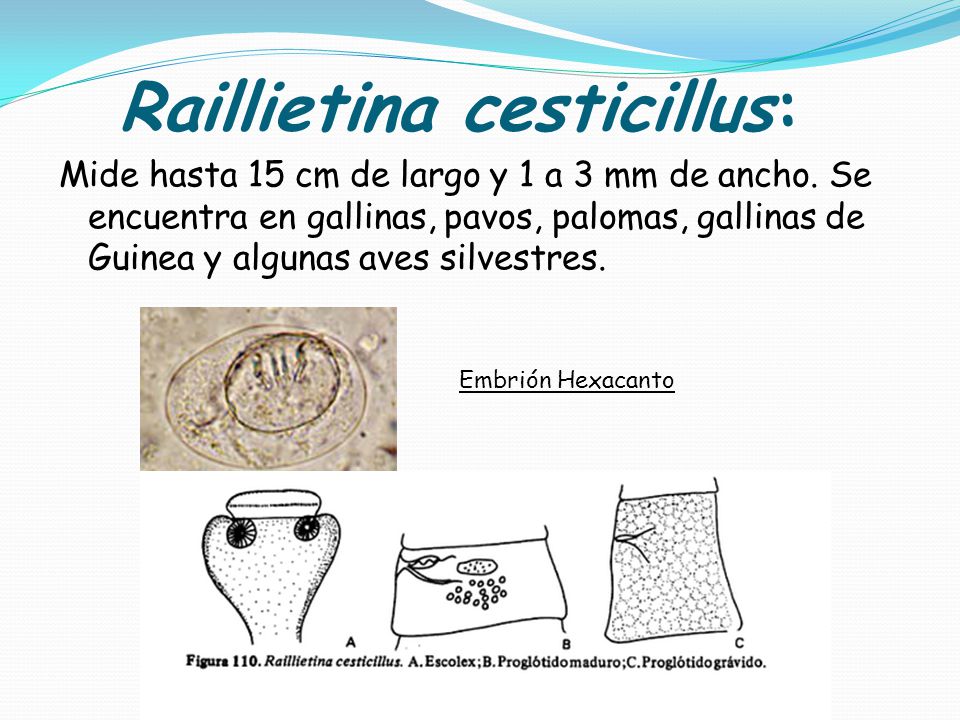 Raillietina cesticillus:

Mide hasta 15 cm de largo y 1 a 3 mm de ancho. Se encuentra en gallinas, pavos, palomas, gallinas de Guinea y algunas aves silvestres.

Embrión Hexacanto

A

B

C

Figura 110. Raillietina cesticillus. A. Escolex; B. Proglótido maduro; C. Proglótido grávido.